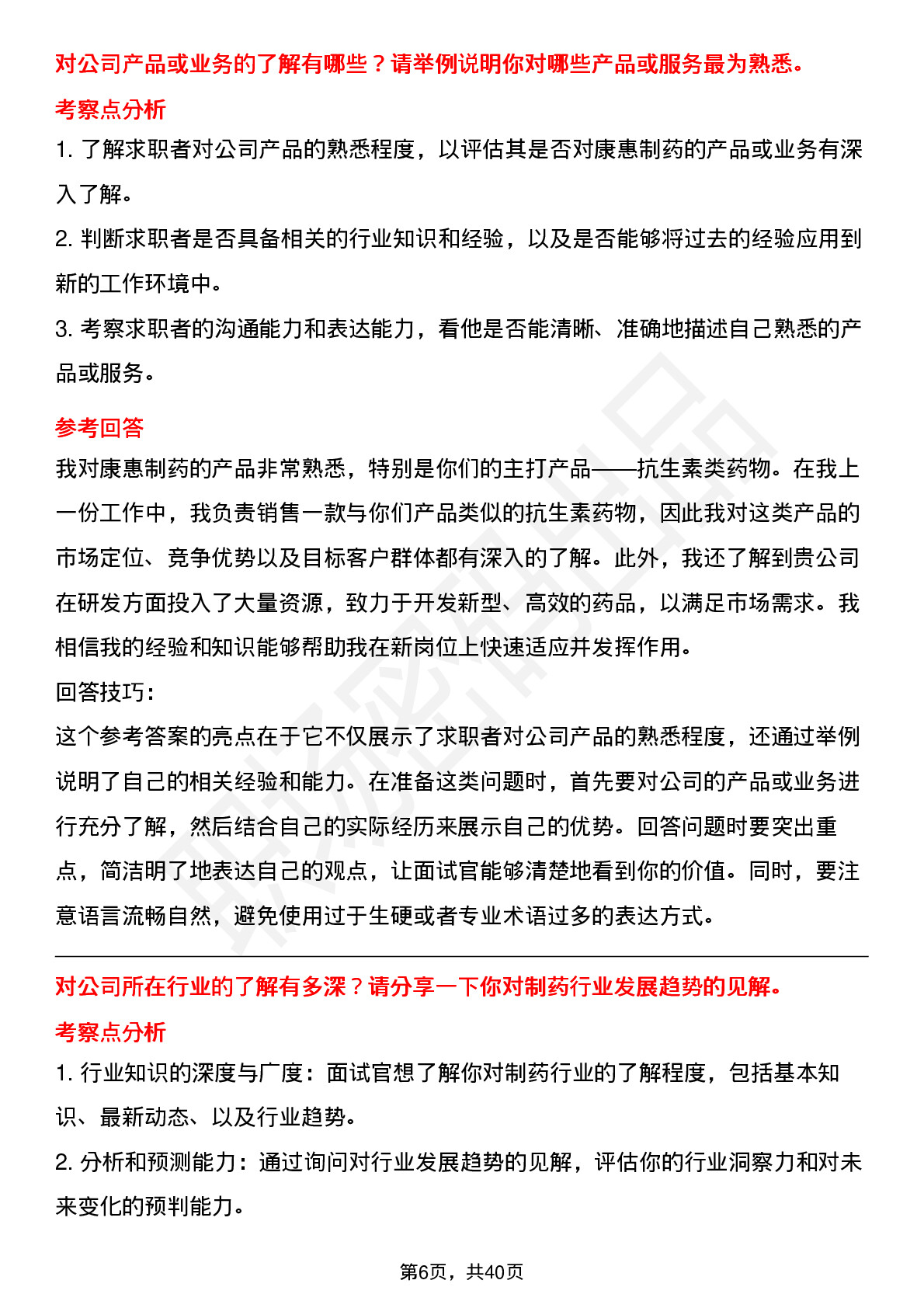 对公司产品或业务的了解有哪些？请举例说明你对哪些产品或服务最为熟悉。

考察点分析

1. 了解求职者对公司产品的熟悉程度，以评估其是否对康惠制药的产品或业务有深入了解。

2. 判断求职者是否具备相关的行业知识和经验，以及是否能够将过去的经验应用到新的工作环境中。

3. 考察求职者的沟通能力和表达能力，看他是否能清晰、准确地描述自己熟悉的产品或服务。

参考回答

我对康惠制药的产品非常熟悉，特别是你们的主打产品——抗生素类药物。在我上一份工作中，我负责销售一款与你们产品类似的抗生素药物，因此我对这类产品的市场定位、竞争优势以及目标客户群体都有深入的了解。此外，我还了解到贵公司在研发方面投入了大量资源，致力于开发新型、高效的药品，以满足市场需求。我相信我的经验和知识能够帮助我在新岗位上快速适应并发挥作用。

回答技巧：

这个参考答案的亮点在于它不仅展示了求职者对公司产品的熟悉程度，还通过举例说明了自己的相关经验和能力。在准备这类问题时，首先要对公司的产品或业务进行充分了解，然后结合自己的实际经历来展示自己的优势。回答问题时要突出重点，简洁明了地表达自己的观点，让面试官能够清楚地看到你的价值。同时，要注意语言流畅自然，避免使用过于生硬或者专业术语过多的表达方式。

对公司所在行业的了解有多深？请分享一下你对制药行业发展趋势的见解。

考察点分析

1. 行业知识的深度与广度：面试官想了解你对制药行业的了解程度，包括基本知识、最新动态、以及行业趋势。

2. 分析和预测能力：通过询问对行业发展趋势的见解，评估你的行业洞察力和对未来变化的预判能力。

第6页，共40页